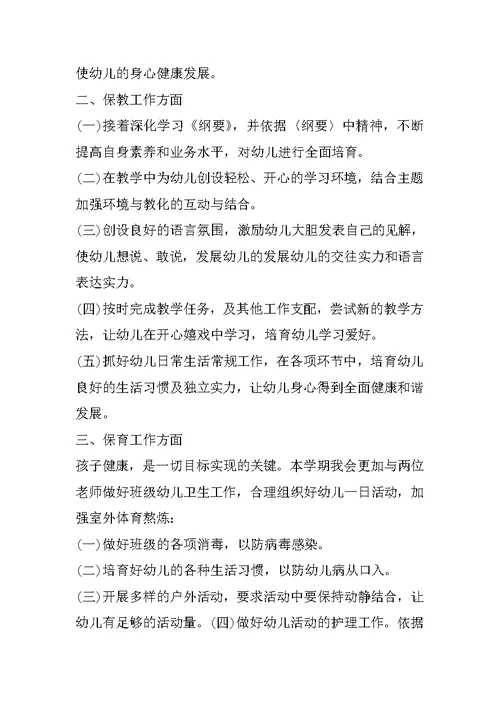 使幼儿的身心健康发展。

二、保教工作方面

(一)接着深化学习《纲要》，并依据〈纲要〉中精神，不断提高自身素养和业务水平，对幼儿进行全面培育。

(二)在教学中为幼儿创设轻松、开心的学习环境，结合主题加强环境与教化的互动与结合。

(三)创设良好的语言氛围，激励幼儿大胆发表自己的见解，使幼儿想说、敢说，发展幼儿的发展幼儿的交往实力和语言表达实力。

(四)按时完成教学任务，及其他工作支配，尝试新的教学方法，让幼儿在开心嬉戏中学习，培育幼儿学习爱好。

(五)抓好幼儿日常生活常规工作，在各项环节中，培育幼儿良好的生活习惯及独立实力，让幼儿身心得到全面健康和谐发展。

三、保育工作方面

孩子健康，是一切目标实现的关键。本学期我会更加与两位老师做好班级幼儿卫生工作，合理组织好幼儿一日活动，加强室外体育熬炼：

(一)做好班级的各项消毒，以防病毒感染。

(二)培育好幼儿的各种生活习惯，以防幼儿病从口入。

(三)开展多样的户外活动，要求活动中要保持动静结合，让幼儿有足够的活动量。(四)做好幼儿活动的护理工作。依据